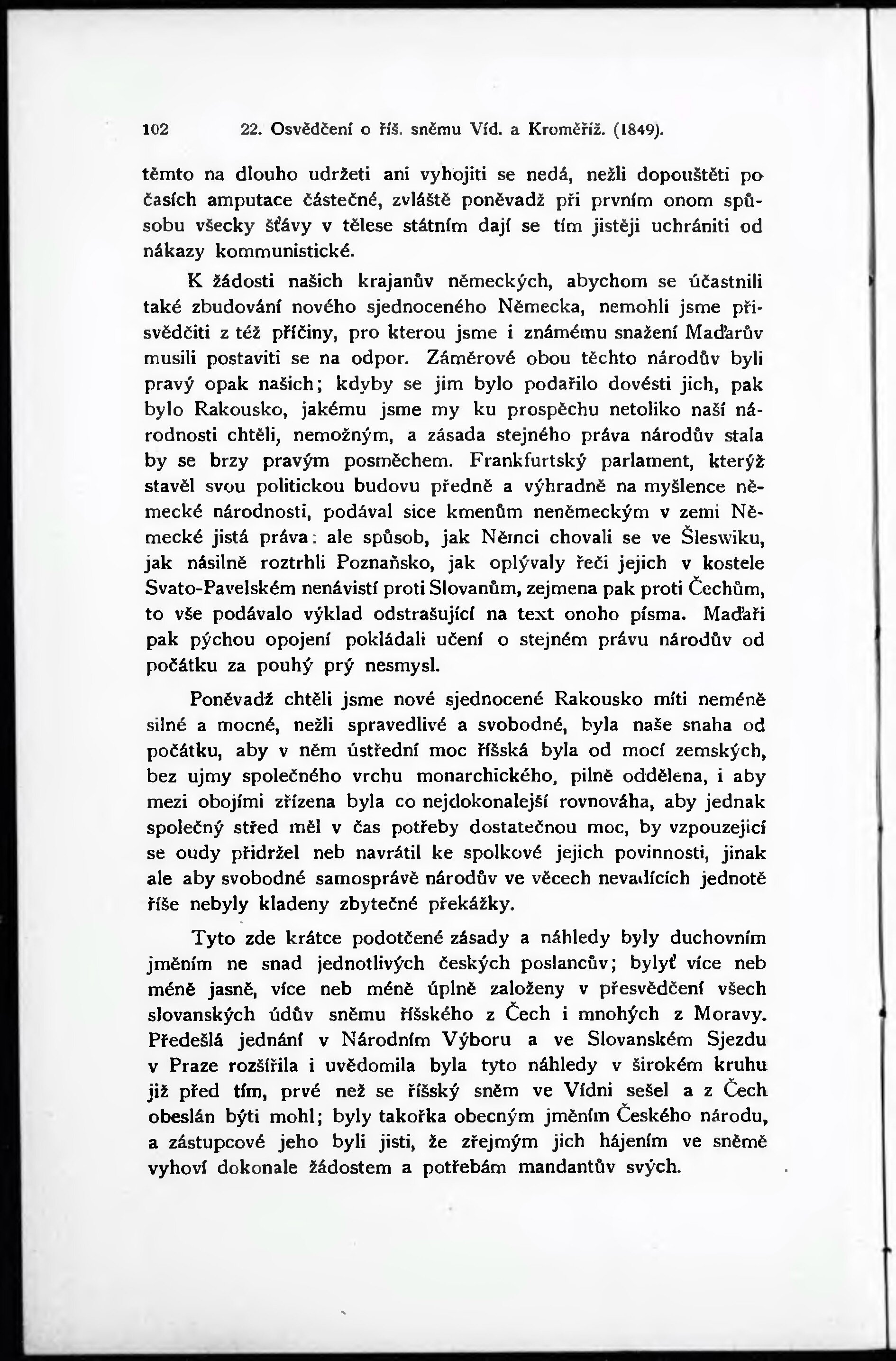 102 22. Osvědčení o říš. sněmu Víd. a Kroměříž. (1849).

těmto na dlouho udržeti ani vyhojiti se nedá, nežli dopouštěti po časích amputace částečné, zvláště poněvadž při prvním onom spůsobu všecky šťávy v tělese státním dají se tím jistěji uchrániti od nákazy kommunistické.

K žádosti našich krajanův německých, abychom se účastnili také zbudování nového sjednoceného Německa, nemohli jsme přisvědčiti z též příčiny, pro kterou jsme i známému snažení Maďarův musili postaviti se na odpor. Záměrové obou těchto národův byli pravý opak našich; kdyby se jim bylo podařilo dovésti jich, pak bylo Rakousko, jakému jsme my ku prospěchu netoliko naší národnosti chtěli, nemožným, a zásada stejného práva národův stala by se brzy pravým posměchem. Frankfurtský parlament, kterýž stavěl svou politickou budovu předně a výhradně na myšlence německé národnosti, podával sice kmenům neněmeckým v zemi Německé jistá práva: ale spůsob, jak Němci chovali se ve Šleswiku, jak násilně roztrhli Poznaňsko, jak oplývaly řeči jejich v kostele Svato-Pavelském nenávistí proti Slovanům, zejmena pak proti Čechům, to vše podávalo výklad odstrašující na text onoho písma. Maďaři pak pýchou opojení pokládali učení o stejném právu národův od počátku za pouhý prý nesmysl.

Poněvadž chtěli jsme nové sjednocené Rakousko míti neméně silné a mocné, nežli spravedlivé a svobodné, byla naše snaha od počátku, aby v něm ústřední moc říšská byla od mocí zemských, bez ujmy společného vrchu monarchického, pilně oddělena, i aby mezi obojími zřízena byla co nejdokonalejší rovnováha, aby jednak společný střed měl v čas potřeby dostatečnou moc, by vzpouzející se oudy přidržel neb navrátil ke spolkové jejich povinnosti, jinak ale aby svobodné samosprávě národův ve věcech nevadících jednotě říše nebyly kladeny zbytečné překážky.

Tyto zde krátce podotčené zásady a náhledy byly duchovním jměním ne snad jednotlivých českých poslancův; bylyť více neb méně jasně, více neb méně úplně založeny v přesvědčení všech slovanských údův sněmu říšského z Čech i mnohých z Moravy. Předešlá jednání v Národním Výboru a ve Slovanském Sjezdu v Praze rozšířila i uvědomila byla tyto náhledy v širokém kruhu již před tím, prvé než se říšský sněm ve Vídni sešel a z Čech obeslán býti mohl; byly takořka obecným jměním Českého národu, a zástupcové jeho byli jisti, že zřejmým jich hájením ve sněmě vyhoví dokonale žádostem a potřebám mandantův svých.